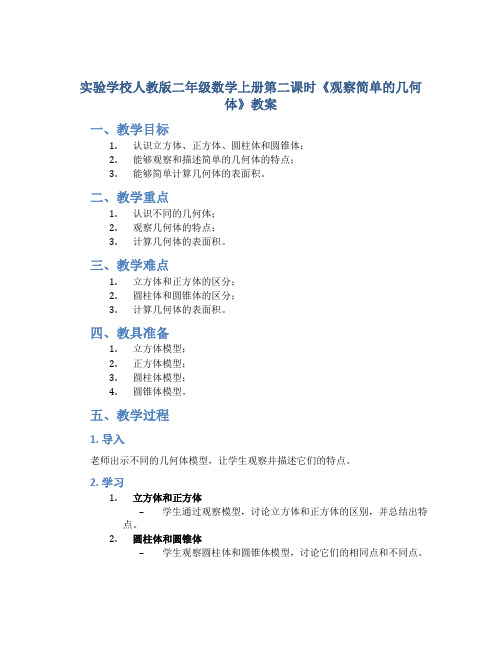 实验学校人教版二年级数学上册第二课时《观察简单的几何体》教案

一、教学目标

1. 认识立方体、正方体、圆柱体和圆锥体；
2. 能够观察和描述简单的几何体的特点；
3. 能够简单计算几何体的表面积。

二、教学重点

1. 认识不同的几何体；
2. 观察几何体的特点；
3. 计算几何体的表面积。

三、教学难点

1. 立方体和正方体的区分；
2. 圆柱体和圆锥体的区分；
3. 计算几何体的表面积。

四、教具准备

1. 立方体模型；
2. 正方体模型；
3. 圆柱体模型；
4. 圆锥体模型。

五、教学过程

1. 导入

老师出示不同的几何体模型，让学生观察并描述它们的特点。

2. 学习

1. 立方体和正方体
– 学生通过观察模型，讨论立方体和正方体的区别，并总结出特点。
2. 圆柱体和圆锥体
– 学生观察圆柱体和圆锥体模型，讨论它们的相同点和不同点。